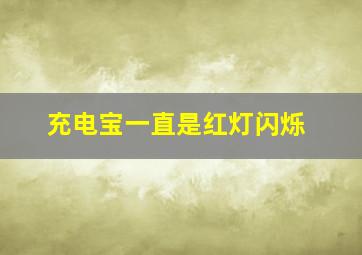 充电宝一直是红灯闪烁